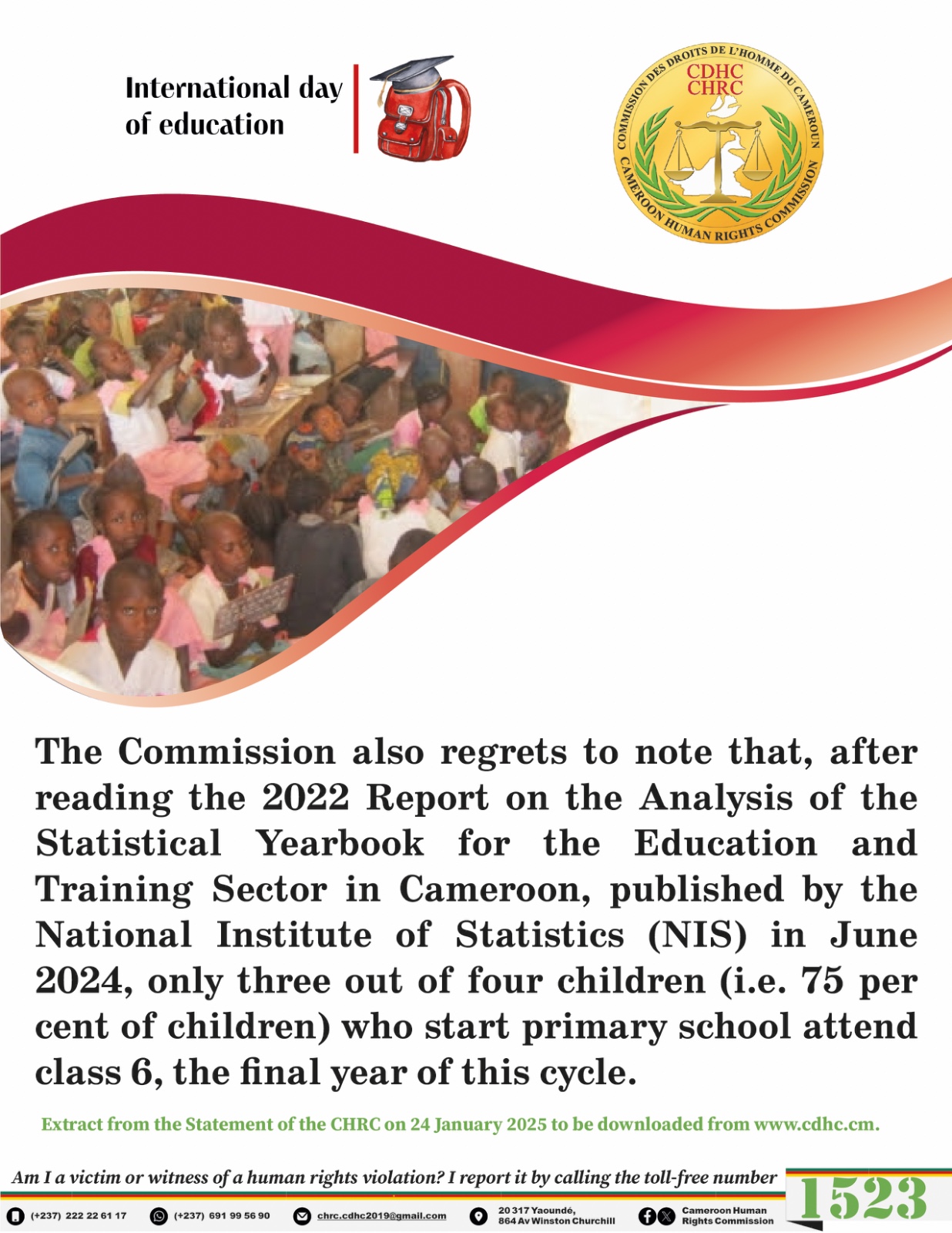 International day of education

COMMISSION DES DROITS DE L'HOMME DU CAMEROUN
CDHC
CHRC
CAMEROON HUMAN RIGHTS COMMISSION

The Commission also regrets to note that, after reading the 2022 Report on the Analysis of the Statistical Yearbook for the Education and Training Sector in Cameroon, published by the National Institute of Statistics (NIS) in June 2024, only three out of four children (i.e. 75 per cent of children) who start primary school attend class 6, the final year of this cycle.

Extract from the Statement of the CHRC on 24 January 2025 to be downloaded from www.cdhc.cm.

Am I a victim or witness of a human rights violation? I report it by calling the toll-free number 1523

(+237) 222 22 61 17 (+237) 691 99 56 90 chrc.cdhc2019@gmail.com 20 317 Yaoundé, 864 Av Winston Churchill Cameroon Human Rights Commission